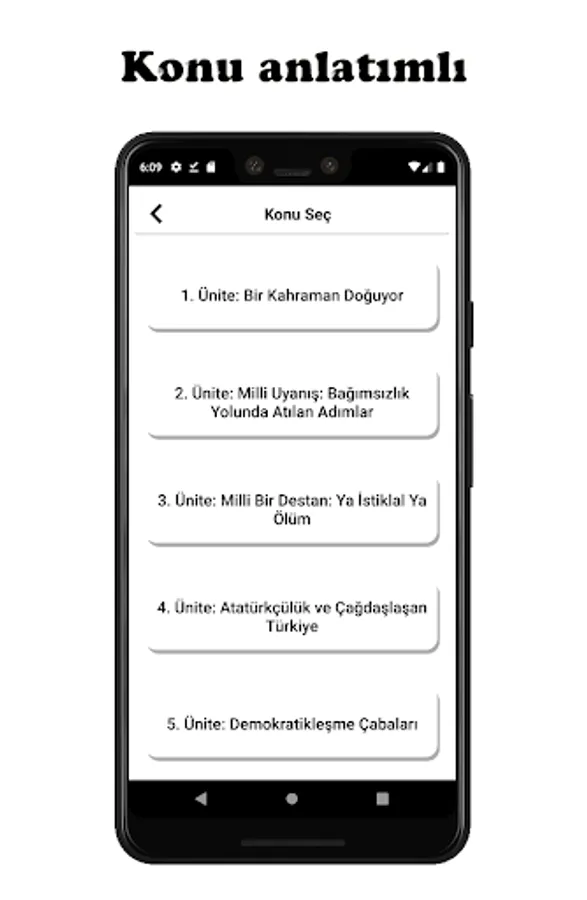 Konu anlatımlı

6:09

Konu Seç

1. Ünite: Bir Kahraman Doğuyor

2. Ünite: Milli Uyanış: Bağımsızlık Yolunda Atılan Adımlar

3. Ünite: Milli Bir Destan: Ya İstiklal Ya Ölüm

4. Ünite: Atatürkçülük ve Çağdaşlaşan Türkiye

5. Ünite: Demokratikleşme Çabaları